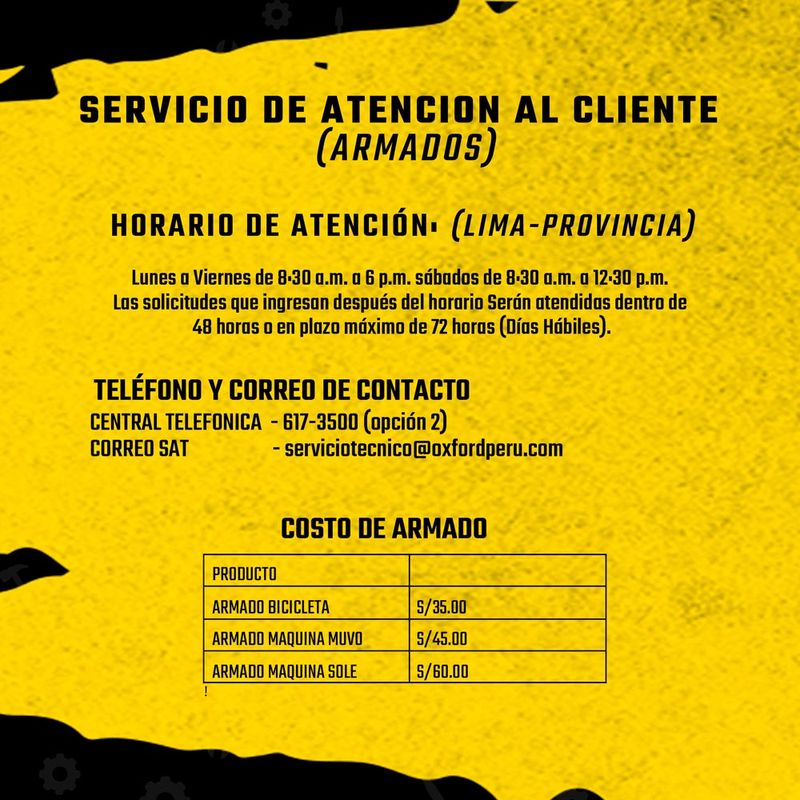 SERVICIO DE ATENCION AL CLIENTE
(ARMADOS)

HORARIO DE ATENCIÓN: (LIMA-PROVINCIA)

Lunes a Viernes de 8:30 a.m. a 6 p.m. sábados de 8:30 a.m. a 12:30 p.m. Las solicitudes que ingresan después del horario Serán atendidas dentro de 48 horas o en plazo máximo de 72 horas (Días Hábiles).

TELÉFONO Y CORREO DE CONTACTO
CENTRAL TELEFONICA - 617-3500 (opción 2)
CORREO SAT - serviciotecnico@oxfordperu.com

COSTO DE ARMADO

| PRODUCTO | |
|---|---|
| ARMADO BICICLETA | S/35.00 |
| ARMADO MAQUINA MUVO | S/45.00 |
| ARMADO MAQUINA SOLE | S/60.00 |

!